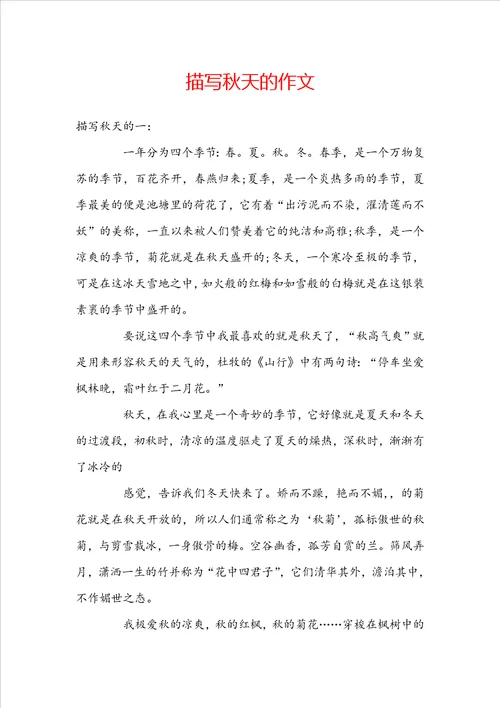 描写秋天的作文

描写秋天的一：

一年分为四个季节：春。夏。秋。冬。春季，是一个万物复苏的季节，百花齐开，春燕归来；夏季，是一个炎热多雨的季节，夏季最美的便是池塘里的荷花了，它有着“出污泥而不染，濯清莲而不妖”的美称，一直以来被人们赞美着它的纯洁和高雅；秋季，是一个凉爽的季节，菊花就是在秋天盛开的；冬天，一个寒冷至极的季节，可是在这冰天雪地之中，如火般的红梅和如雪般的白梅就是在这银装素裹的季节中盛开的。

要说这四个季节中我最喜欢的就是秋天了，“秋高气爽”就是用来形容秋天的天气的，杜牧的《山行》中有两句诗：“停车坐爱枫林晚，霜叶红于二月花。”

秋天，在我心里是一个奇妙的季节，它好像就是夏天和冬天的过渡段，初秋时，清凉的温度驱走了夏天的燥热，深秋时，渐渐有了冰冷的

感觉，告诉我们冬天快来了。娇而不躁，艳而不媚，，的菊花就是在秋天开放的，所以人们通常称之为‘秋菊’，孤标傲世的秋菊，与剪雪裁冰，一身傲骨的梅。空谷幽香，孤芳自赏的兰。筛风弄月，潇洒一生的竹并称为“花中四君子”，它们清华其外，澹泊其中，不作媚世之态。

我极爱秋的凉爽，秋的红枫，秋的菊花……穿梭在枫树中的